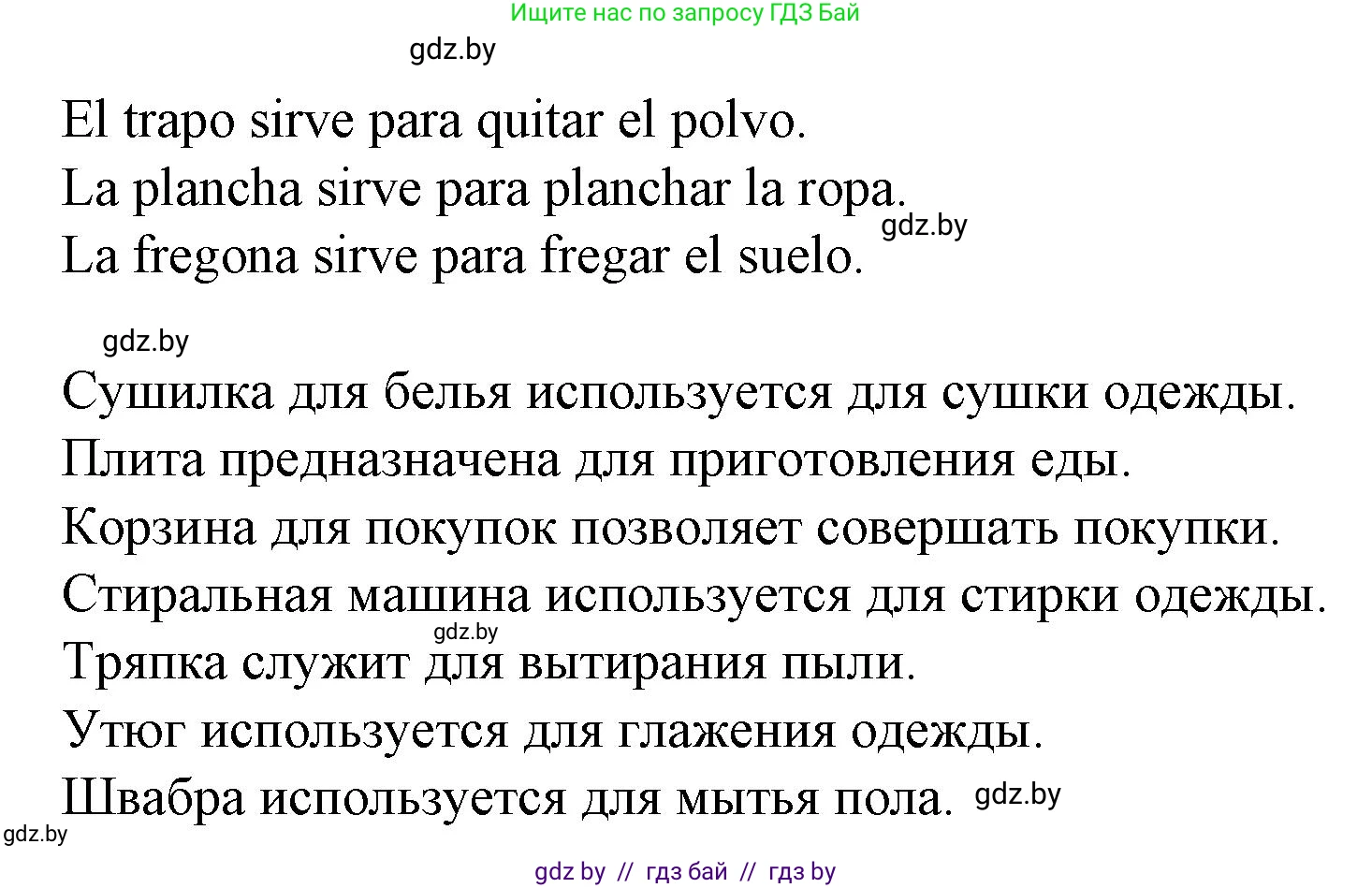 Ищите нас по запросу ГДЗ Бай

gdz.by

El trapo sirve para quitar el polvo.
La plancha sirve para planchar la ropa.
gdz.by
La fregona sirve para fregar el suelo.

gdz.by

Сушилка для белья используется для сушки одежды.
Плита предназначена для приготовления еды.
Корзина для покупок позволяет совершать покупки.
Стиральная машина используется для стирки одежды.
gdz.by
Тряпка служит для вытирания пыли.
Утюг используется для глажения одежды.
Швабра используется для мытья пола. gdz.by
gdz.by

gdz by // гдз бай // гдз by